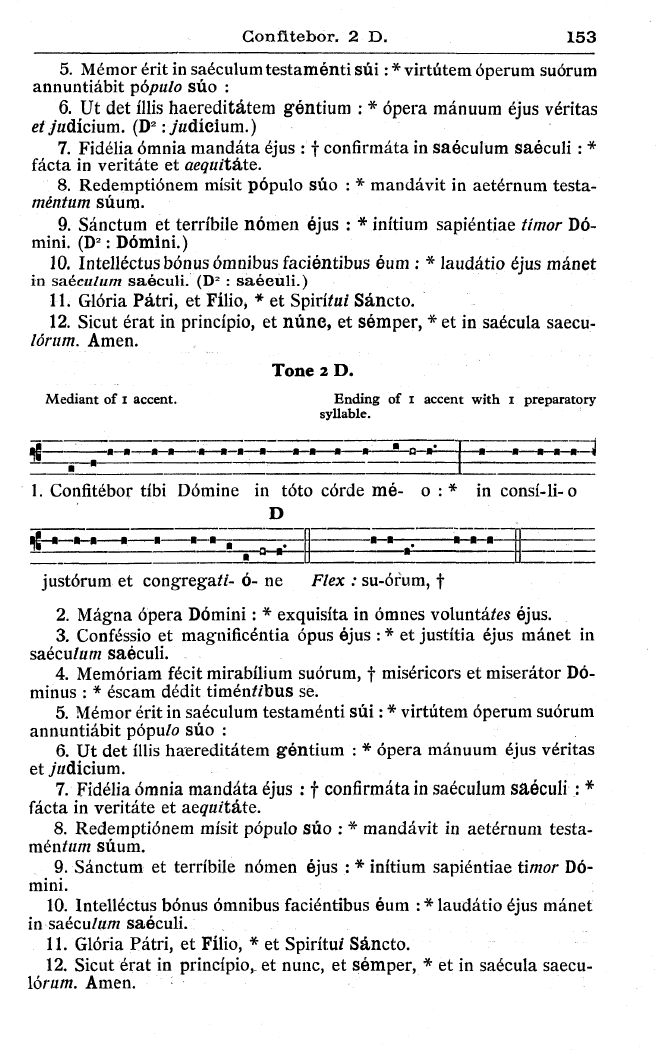 Confitebor. 2 D. 153

5. Mémor érit in saéculum testaménti súi : * virtútem óperum suórum annuntiábit pópulo súo :

6. Ut det íllis haereditátem géntium : * ópera mánuum éjus véritas et judícium. (D² : judícium.)

7. Fidélia ómnia mandáta éjus : † confirmáta in saéculum saéculi : * fácta in veritáte et aequitáte.

8. Redemptiónem mísit pópulo súo : * mandávit in aetérnum testaméntum súum.

9. Sánctum et terríbile nómen éjus : * inítium sapiéntiae tímor Dómini. (D² : Dómini.)

10. Intelléctus bónus ómnibus faciéntibus éum : * laudátio éjus mánet in saéculum saéculi. (D² : saéculi.)

11. Glória Pátri, et Fílio, * et Spirítui Sáncto.

12. Sicut érat in princípio, et núnc, et sémper, * et in saécula saeculórum. Amen.

Tone 2 D.

Mediant of 1 accent.

Ending of 1 accent with 1 preparatory syllable.

1. Confitébor tíbi Dómine in tóto córde mé- o : * in consí-li- o

D

justórum et congregati- ó- ne Flex : su-órum, †

2. Mágna ópera Dómini : * exquisíta in ómnes voluntátes éjus.

3. Conféssio et magnificéntia ópus éjus : * et justítia éjus mánet in saéculum saéculi.

4. Memóriam fécit mirabílium suórum, † miséricors et miserátor Dóminus : * éscam dédit timéntibus se.

5. Mémor érit in saéculum testaménti súi : * virtútem óperum suórum annuntiábit pópulo súo :

6. Ut det íllis haereditátem géntium : * ópera mánuum éjus véritas et judícium.

7. Fidélia ómnia mandáta éjus : † confirmáta in saéculum saéculi : * fácta in veritáte et aequitáte.

8. Redemptiónem mísit pópulo súo : * mandávit in aetérnum testaméntum súum.

9. Sánctum et terríbile nómen éjus : * inítium sapiéntiae tímor Dómini.

10. Intelléctus bónus ómnibus faciéntibus éum : * laudátio éjus mánet in saéculum saéculi.

11. Glória Pátri, et Fílio, * et Spirítui Sáncto.

12. Sicut érat in princípio, et nunc, et sémper, * et in saécula saeculórum. Amen.